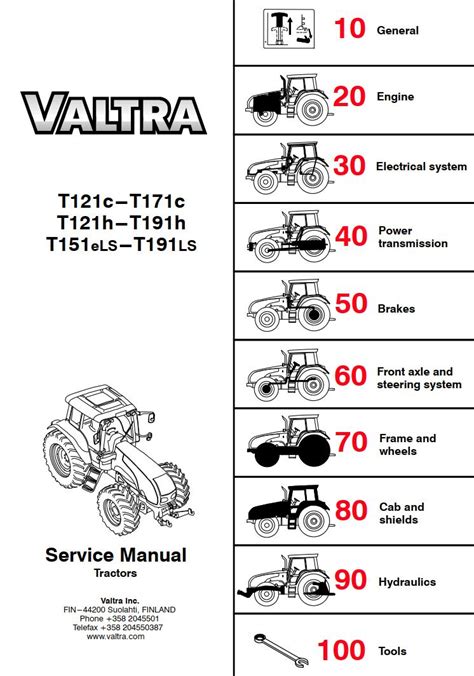 VALTRA

T121c–T171c
T121h–T191h
T151eLS–T191LS

Service Manual
Tractors

Valtra Inc.
FIN–44200 Suolahti, FINLAND
Phone +358 2045501
Telefax +358 204550387
www.valtra.com

10 General

20 Engine

30 Electrical system

40 Power transmission

50 Brakes

60 Front axle and steering system

70 Frame and wheels

80 Cab and shields

90 Hydraulics

100 Tools